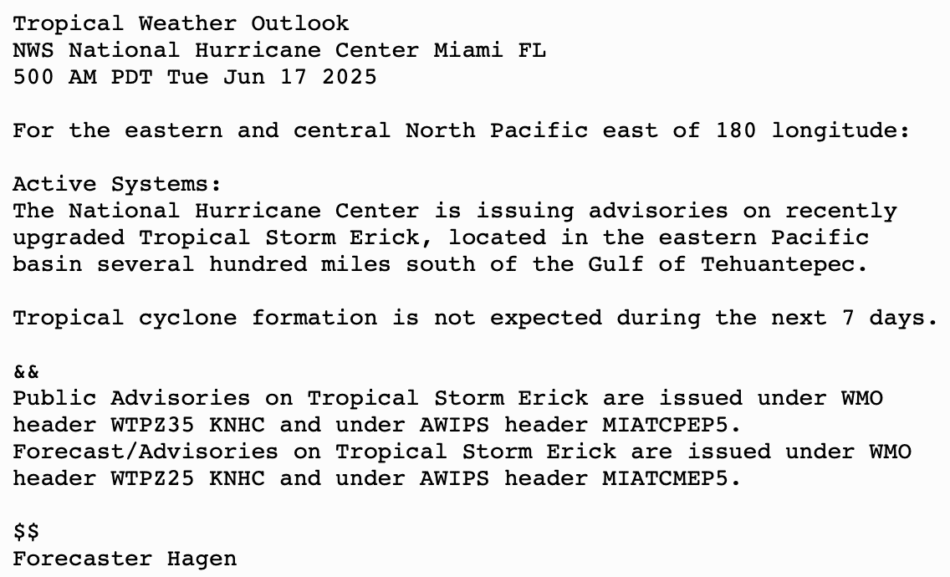 Tropical Weather Outlook
NWS National Hurricane Center Miami FL
500 AM PDT Tue Jun 17 2025

For the eastern and central North Pacific east of 180 longitude:

Active Systems:
The National Hurricane Center is issuing advisories on recently upgraded Tropical Storm Erick, located in the eastern Pacific basin several hundred miles south of the Gulf of Tehuantepec.

Tropical cyclone formation is not expected during the next 7 days.

&&
Public Advisories on Tropical Storm Erick are issued under WMO header WTPZ35 KNHC and under AWIPS header MIATCPEP5.
Forecast/Advisories on Tropical Storm Erick are issued under WMO header WTPZ25 KNHC and under AWIPS header MIATCMEP5.

\$\$
Forecaster Hagen